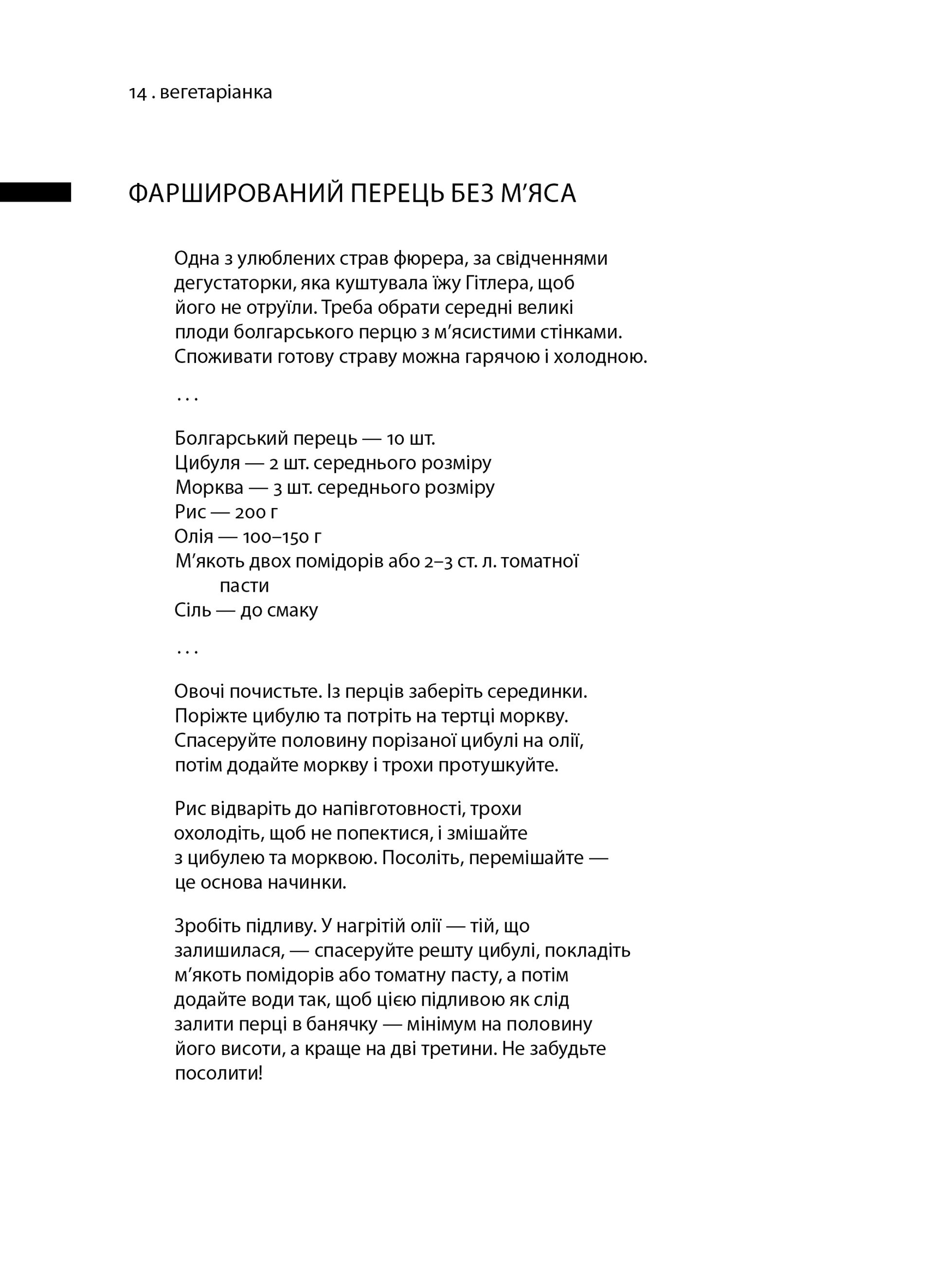 14 . вегетаріанка

ФАРШИРОВАНИЙ ПЕРЕЦЬ БЕЗ М'ЯСА

Одна з улюблених страв фюрера, за свідченнями дегустаторки, яка куштувала їжу Гітлера, щоб його не отруїли. Треба обрати середні великі плоди болгарського перцю з м'ясистими стінками. Споживати готову страву можна гарячою і холодною.

. . .

Болгарський перець — 10 шт.
Цибуля — 2 шт. середнього розміру
Морква — 3 шт. середнього розміру
Рис — 200 г
Олія — 100–150 г
М'якоть двох помідорів або 2–3 ст. л. томатної пасти
Сіль — до смаку

. . .

Овочі почистьте. Із перців заберіть серединки. Поріжте цибулю та потріть на тертці моркву. Спасеруйте половину порізаної цибулі на олії, потім додайте моркву і трохи протушкуйте.

Рис відваріть до напівготовності, трохи охолодіть, щоб не попектися, і змішайте з цибулею та морквою. Посоліть, перемішайте — це основа начинки.

Зробіть підливу. У нагрітій олії — тій, що залишилася, — спасеруйте решту цибулі, покладіть м'якоть помідорів або томатну пасту, а потім додайте води так, щоб цією підливою як слід залити перці в банячку — мінімум на половину його висоти, а краще на дві третини. Не забудьте посолити!